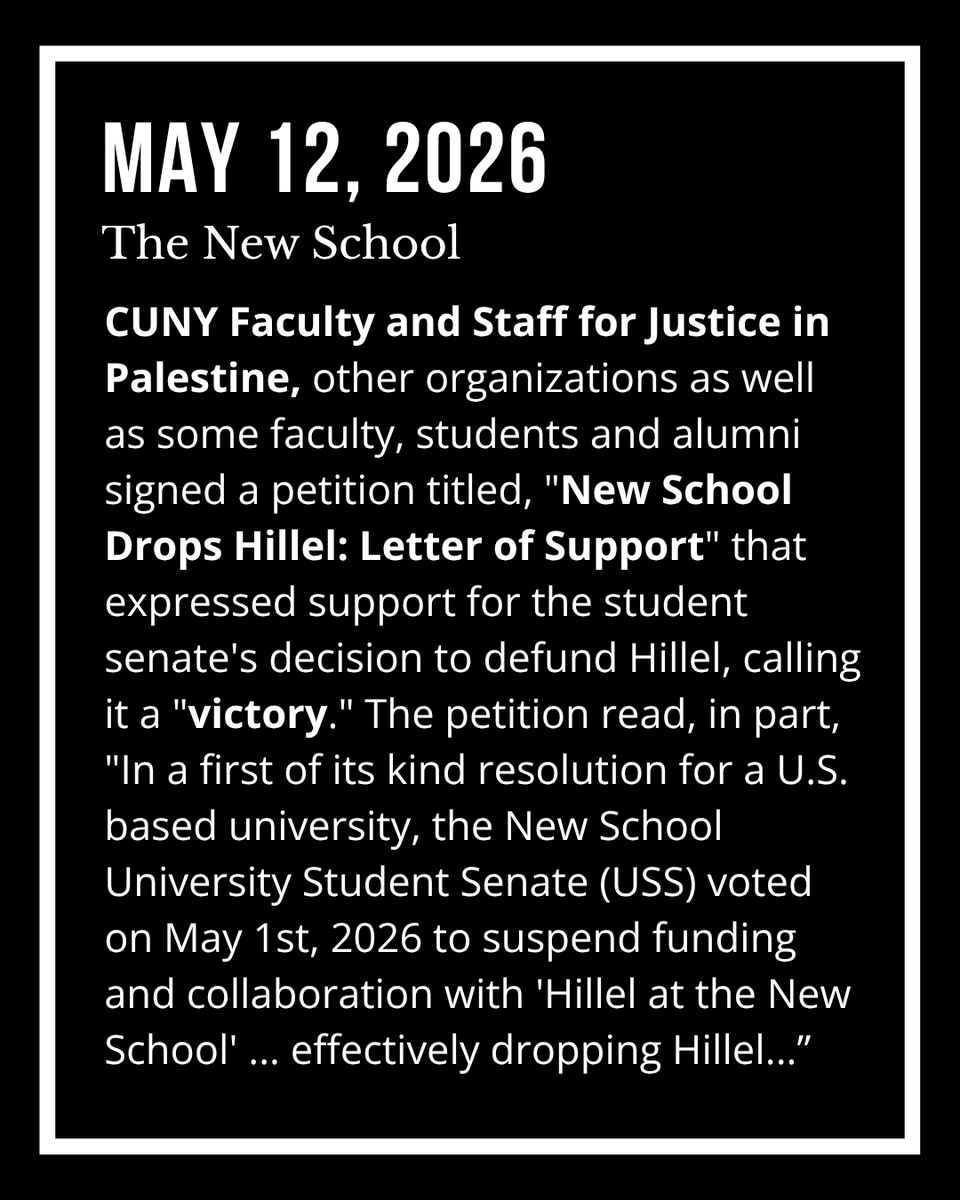 MAY 12, 2026

The New School

CUNY Faculty and Staff for Justice in Palestine, other organizations as well as some faculty, students and alumni signed a petition titled, "New School Drops Hillel: Letter of Support" that expressed support for the student senate's decision to defund Hillel, calling it a "victory." The petition read, in part, "In a first of its kind resolution for a U.S. based university, the New School University Student Senate (USS) voted on May 1st, 2026 to suspend funding and collaboration with 'Hillel at the New School' ... effectively dropping Hillel..."